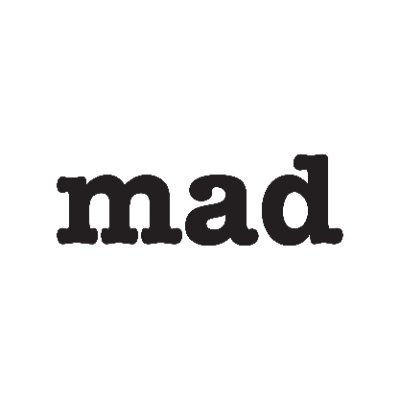 mad